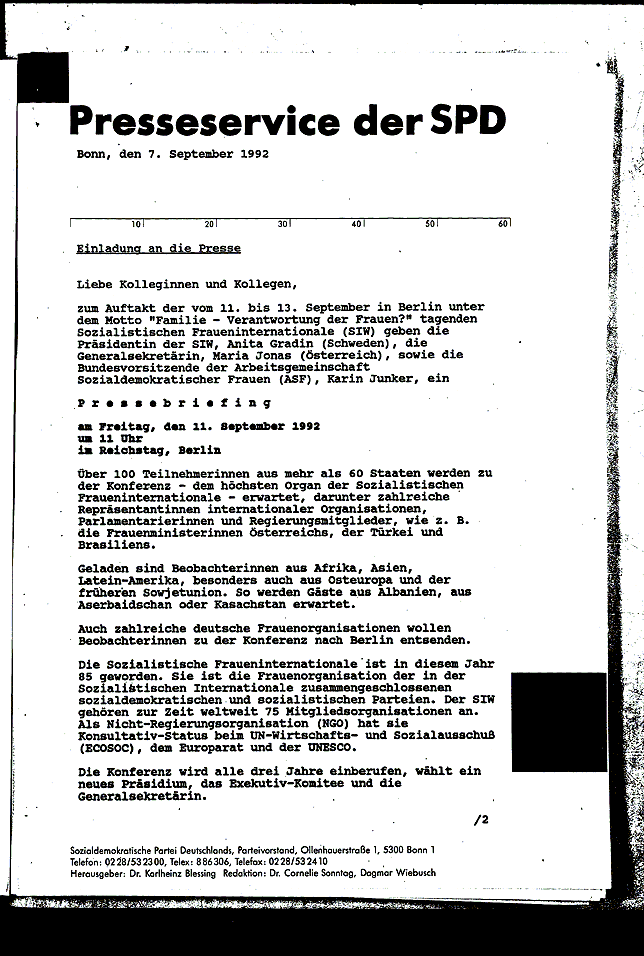 Presseservice der SPD

Bonn, den 7. September 1992

10 20 30 40 50 60

Einladung an die Presse

Liebe Kolleginnen und Kollegen,

zum Auftakt der vom 11. bis 13. September in Berlin unter dem Motto "Familie - Verantwortung der Frauen?" tagenden Sozialistischen Fraueninternationale (SIW) geben die Präsidentin der SIW, Anita Gradin (Schweden), die Generalsekretärin, Maria Jonas (Österreich), sowie die Bundesvorsitzende der Arbeitsgemeinschaft Sozialdemokratischer Frauen (ASF), Karin Junker, ein

P r e s s e b r i e f i n g

am Freitag, den 11. September 1992
um 11 Uhr
im Reichstag, Berlin

Über 100 Teilnehmerinnen aus mehr als 60 Staaten werden zu der Konferenz - dem höchsten Organ der Sozialistischen Fraueninternationale - erwartet, darunter zahlreiche Repräsentantinnen internationaler Organisationen, Parlamentarierinnen und Regierungsmitglieder, wie z. B. die Frauenministerinnen Österreichs, der Türkei und Brasiliens.

Geladen sind Beobachterinnen aus Afrika, Asien, Latein-Amerika, besonders auch aus Osteuropa und der früheren Sowjetunion. So werden Gäste aus Albanien, aus Aserbaidschan oder Kasachstan erwartet.

Auch zahlreiche deutsche Frauenorganisationen wollen Beobachterinnen zu der Konferenz nach Berlin entsenden.

Die Sozialistische Fraueninternationale ist in diesem Jahr 85 geworden. Sie ist die Frauenorganisation der in der Sozialistischen Internationale zusammengeschlossenen sozialdemokratischen und sozialistischen Parteien. Der SIW gehören zur Zeit weltweit 75 Mitgliedsorganisationen an. Als Nicht-Regierungsorganisation (NGO) hat sie Konsultativ-Status beim UN-Wirtschafts- und Sozialausschuß (ECOSOC), dem Europarat und der UNESCO.

Die Konferenz wird alle drei Jahre einberufen, wählt ein neues Präsidium, das Exekutiv-Komitee und die Generalsekretärin.

/2

Sozialdemokratische Partei Deutschlands, Parteivorstand, Ollenhauerstraße 1, 5300 Bonn 1
Telefon: 0228/532300, Telex: 886306, Telefax: 0228/532410
Herausgeber: Dr. Karlheinz Blessing Redaktion: Dr. Cornelie Sonntag, Dagmar Wiebusch